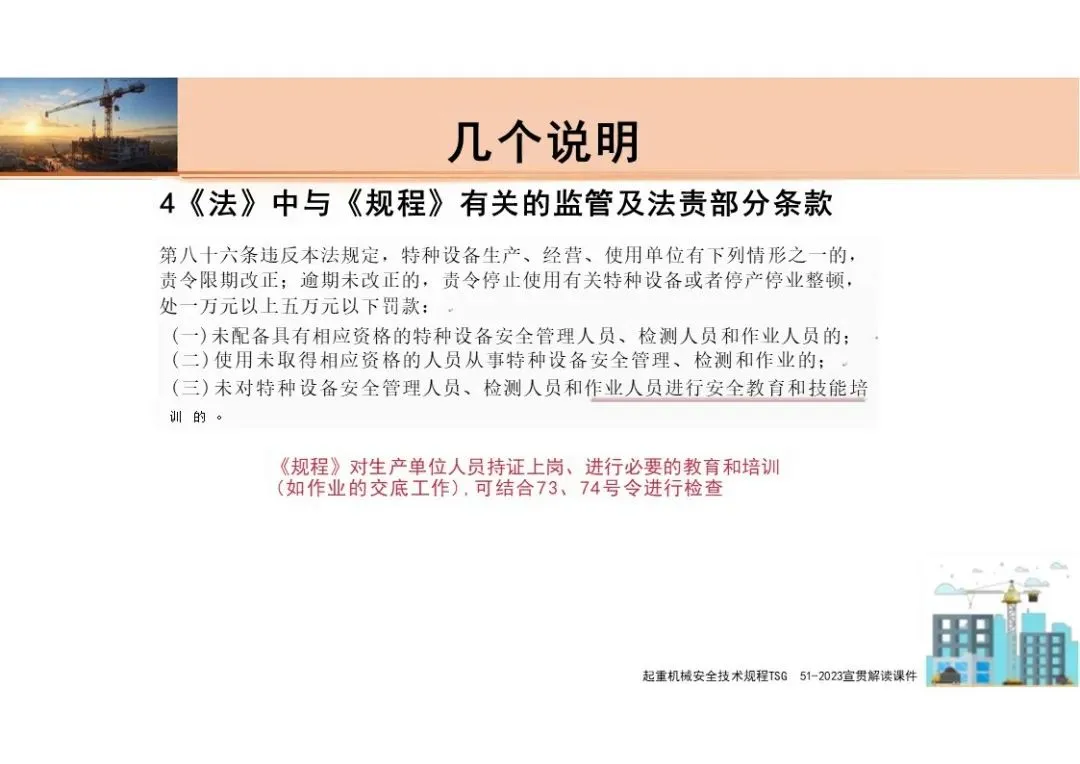 几个说明

4《法》中与《规程》有关的监管及法责部分条款

第八十六条违反本法规定，特种设备生产、经营、使用单位有下列情形之一的，责令限期改正；逾期未改正的，责令停止使用有关特种设备或者停产停业整顿，处一万元以上五万元以下罚款：

(一)未配备具有相应资格的特种设备安全管理人员、检测人员和作业人员的；
(二)使用未取得相应资格的人员从事特种设备安全管理、检测和作业的；
(三)未对特种设备安全管理人员、检测人员和作业人员进行安全教育和技能培训的。

《规程》对生产单位人员持证上岗、进行必要的教育和培训(如作业的交底工作)，可结合73、74号令进行检查

起重机械安全技术规程TSG 51-2023宣贯解读课件